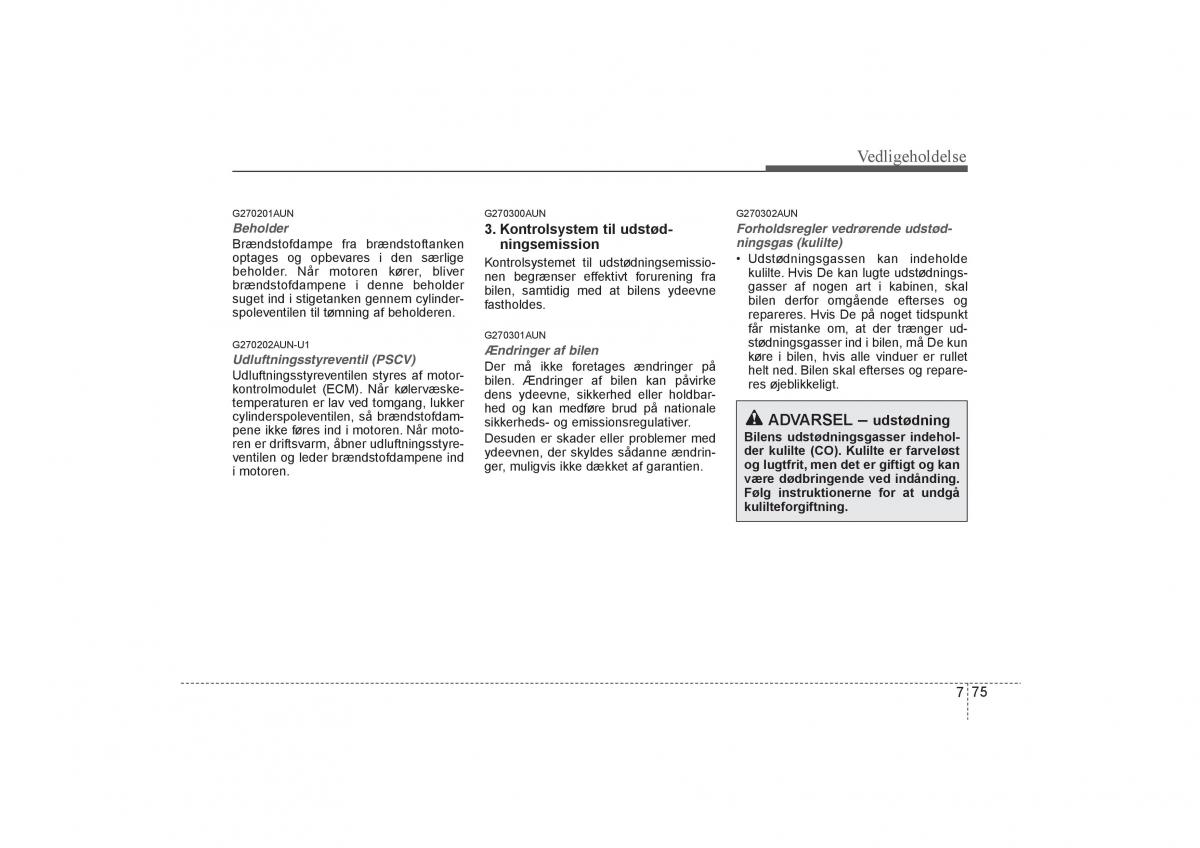 Vedligeholdelse

G270201AUN
Beholder
Brændstofdampe fra brændstoftanken optages og opbevares i den særlige beholder. Når motoren kører, bliver brændstofdampene i denne beholder suget ind i stigetanken gennem cylinderspoleventilen til tømning af beholderen.

G270202AUN-U1
Udluftningsstyreventil (PSCV)
Udluftningsstyreventilen styres af motorkontrolmodulet (ECM). Når kølervæsketemperaturen er lav ved tomgang, lukker cylinderspoleventilen, så brændstofdampene ikke føres ind i motoren. Når motoren er driftsvarm, åbner udluftningsstyreventilen og leder brændstofdampene ind i motoren.

G270300AUN
3. Kontrolsystem til udstødningsemission
Kontrolsystemet til udstødningsemissionen begrænser effektivt forurening fra bilen, samtidig med at bilens ydeevne fastholdes.

G270301AUN
Ændringer af bilen
Der må ikke foretages ændringer på bilen. Ændringer af bilen kan påvirke dens ydeevne, sikkerhed eller holdbarhed og kan medføre brud på nationale sikkerheds- og emissionsregulativer.
Desuden er skader eller problemer med ydeevnen, der skyldes sådanne ændringer, muligvis ikke dækket af garantien.

G270302AUN
Forholdsregler vedrørende udstødningsgas (kulilte)
• Udstødningsgassen kan indeholde kulilte. Hvis De kan lugte udstødningsgasser af nogen art i kabinen, skal bilen derfor omgående efterses og repareres. Hvis De på noget tidspunkt får mistanke om, at der trænger udstødningsgasser ind i bilen, må De kun køre i bilen, hvis alle vinduer er rullet helt ned. Bilen skal efterses og repareres øjeblikkeligt.

ADVARSEL – udstødning
Bilens udstødningsgasser indeholder kulilte (CO). Kulilte er farveløst og lugtfrit, men det er giftigt og kan være dødbringende ved indånding. Følg instruktionerne for at undgå kulilteforgiftning.

7 75